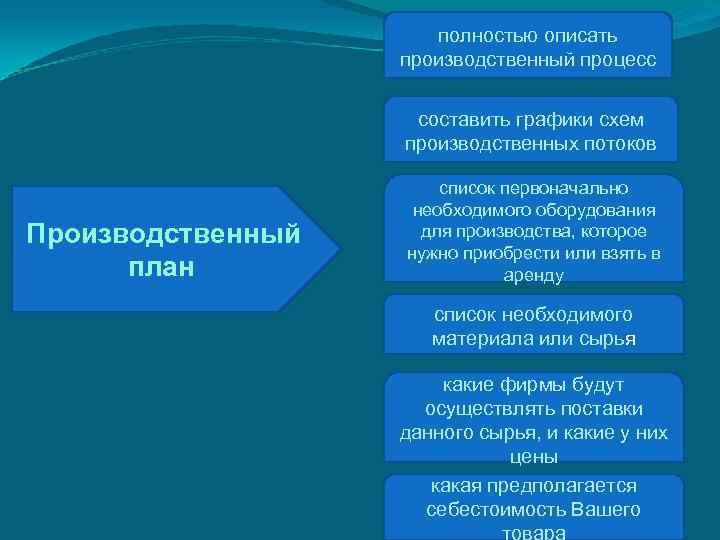 Производственный план

полностью описать производственный процесс

составить графики схем производственных потоков

список первоначально необходимого оборудования для производства, которое нужно приобрести или взять в аренду

список необходимого материала или сырья

какие фирмы будут осуществлять поставки данного сырья, и какие у них цены

какая предполагается себестоимость Вашего товара